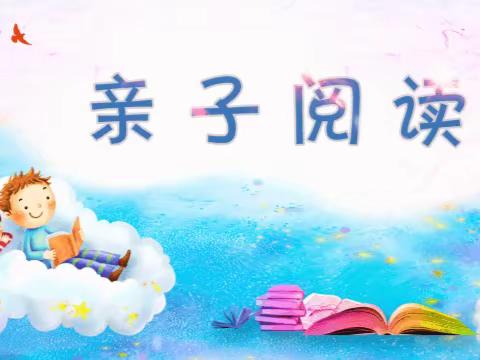 亲子阅读